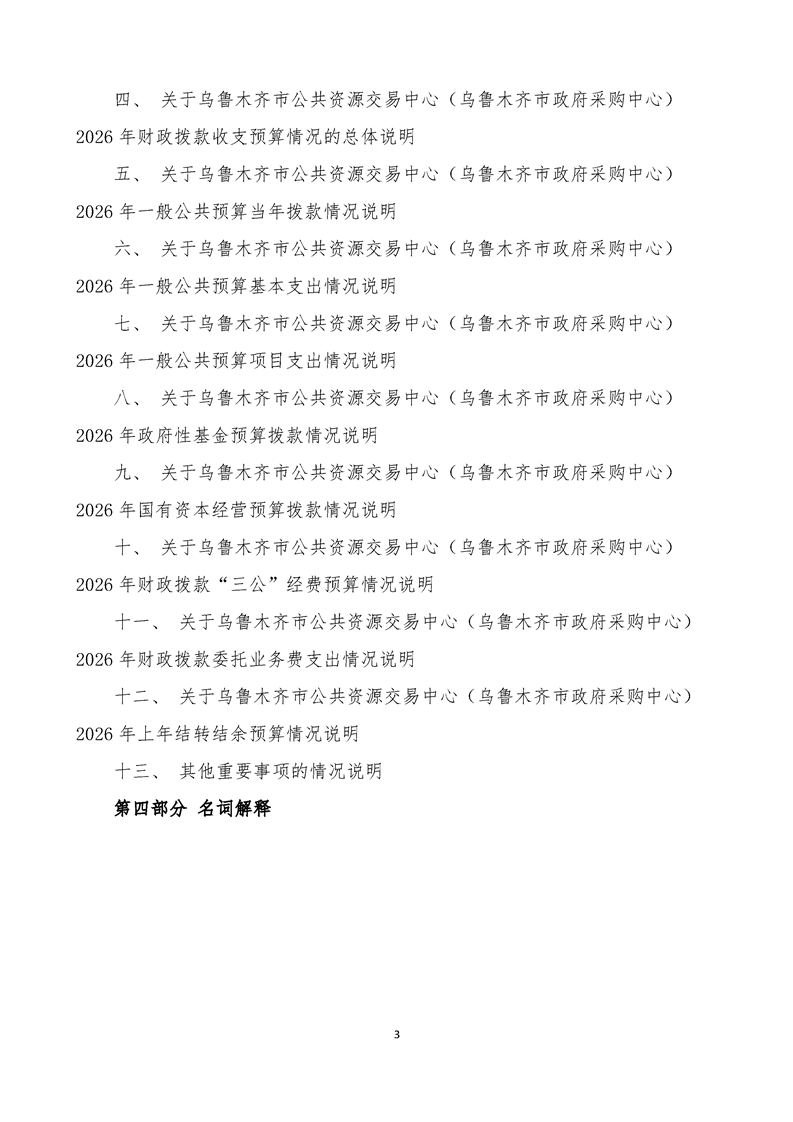 四、 关于乌鲁木齐市公共资源交易中心（乌鲁木齐市政府采购中心）2026 年财政拨款收支预算情况的总体说明

五、 关于乌鲁木齐市公共资源交易中心（乌鲁木齐市政府采购中心）2026 年一般公共预算当年拨款情况说明

六、 关于乌鲁木齐市公共资源交易中心（乌鲁木齐市政府采购中心）2026 年一般公共预算基本支出情况说明

七、 关于乌鲁木齐市公共资源交易中心（乌鲁木齐市政府采购中心）2026 年一般公共预算项目支出情况说明

八、 关于乌鲁木齐市公共资源交易中心（乌鲁木齐市政府采购中心）2026 年政府性基金预算拨款情况说明

九、 关于乌鲁木齐市公共资源交易中心（乌鲁木齐市政府采购中心）2026 年国有资本经营预算拨款情况说明

十、 关于乌鲁木齐市公共资源交易中心（乌鲁木齐市政府采购中心）2026 年财政拨款“三公”经费预算情况说明

十一、 关于乌鲁木齐市公共资源交易中心（乌鲁木齐市政府采购中心）2026 年财政拨款委托业务费支出情况说明

十二、 关于乌鲁木齐市公共资源交易中心（乌鲁木齐市政府采购中心）2026 年上年结转结余预算情况说明

十三、 其他重要事项的情况说明

第四部分 名词解释

3